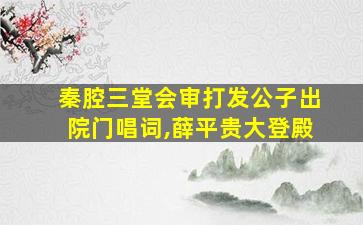 秦腔三堂会审打发公子出院门唱词,薛平贵大登殿